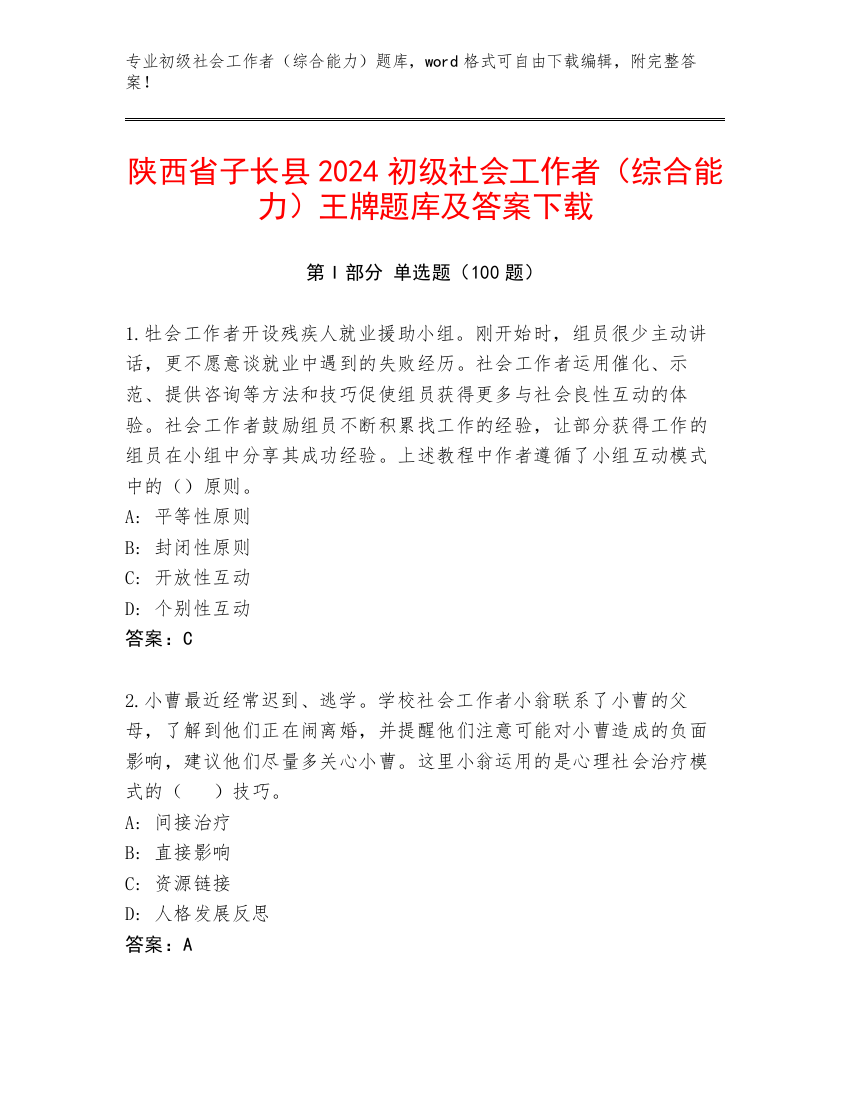 专业初级社会工作者（综合能力）题库，word 格式可自由下载编辑，附完整答案！

陕西省子长县 2024 初级社会工作者（综合能力）王牌题库及答案下载

第 I 部分 单选题（100 题）

1.牡会工作者开设残疾人就业援助小组。刚开始时，组员很少主动讲话，更不愿意谈就业中遇到的失败经历。社会工作者运用催化、示范、提供咨询等方法和技巧促使组员获得更多与社会良性互动的体验。社会工作者鼓励组员不断积累找工作的经验，让部分获得工作的组员在小组中分享其成功经验。上述教程中作者遵循了小组互动模式中的（）原则。
A: 平等性原则
B: 封闭性原则
C: 开放性互动
D: 个别性互动
答案：C

2.小曹最近经常迟到、逃学。学校社会工作者小翁联系了小曹的父母，了解到他们正在闹离婚，并提醒他们注意可能对小曹造成的负面影响，建议他们尽量多关心小曹。这里小翁运用的是心理社会治疗模式的（ ）技巧。
A: 间接治疗
B: 直接影响
C: 资源链接
D: 人格发展反思
答案：A